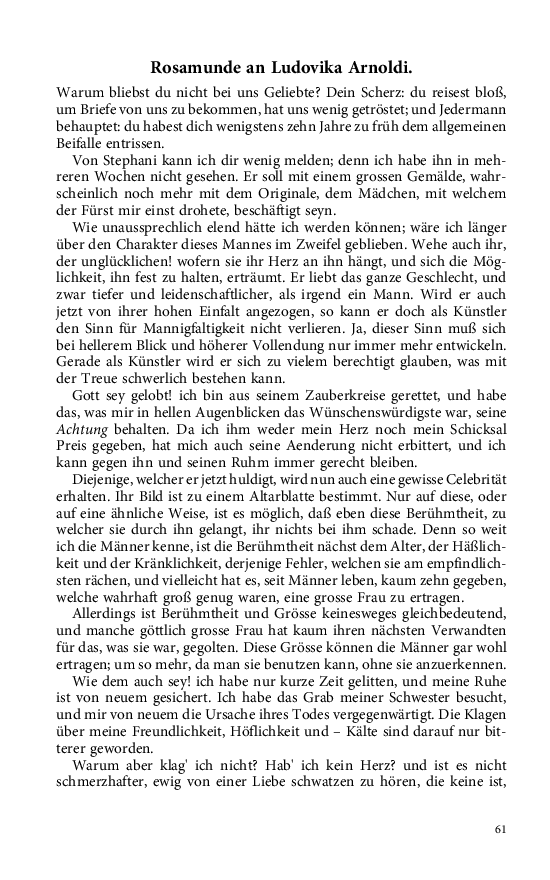 Rosamunde an Ludovika Arnoldi.

Warum bliebst du nicht bei uns Geliebte? Dein Scherz: du reisest bloß, um Briefe von uns zu bekommen, hat uns wenig getröstet; und Jedermann behauptet: du habest dich wenigstens zehn Jahre zu früh dem allgemeinen Beifalle entrissen.

Von Stephani kann ich dir wenig melden; denn ich habe ihn in mehreren Wochen nicht gesehen. Er soll mit einem grossen Gemälde, wahrscheinlich noch mehr mit dem Originale, dem Mädchen, mit welchem der Fürst mir einst drohete, beschäftigt seyn.

Wie unaussprechlich elend hätte ich werden können; wäre ich länger über den Charakter dieses Mannes im Zweifel geblieben. Wehe auch ihr, der unglücklichen! wofern sie ihr Herz an ihn hängt, und sich die Möglichkeit, ihn fest zu halten, erträumt. Er liebt das ganze Geschlecht, und zwar tiefer und leidenschaftlicher, als irgend ein Mann. Wird er auch jetzt von ihrer hohen Einfalt angezogen, so kann er doch als Künstler den Sinn für Mannigfaltigkeit nicht verlieren. Ja, dieser Sinn muß sich bei hellerem Blick und höherer Vollendung nur immer mehr entwickeln. Gerade als Künstler wird er sich zu vielem berechtigt glauben, was mit der Treue schwerlich bestehen kann.

Gott sey gelobt! ich bin aus seinem Zauberkreise gerettet, und habe das, was mir in hellen Augenblicken das Wünschenswürdigste war, seine Achtung behalten. Da ich ihm weder mein Herz noch mein Schicksal Preis gegeben, hat mich auch seine Aenderung nicht erbittert, und ich kann gegen ihn und seinen Ruhm immer gerecht bleiben.

Diejenige, welcher er jetzt huldigt, wird nun auch eine gewisse Celebrität erhalten. Ihr Bild ist zu einem Altarblatte bestimmt. Nur auf diese, oder auf eine ähnliche Weise, ist es möglich, daß eben diese Berühmtheit, zu welcher sie durch ihn gelangt, ihr nichts bei ihm schade. Denn so weit ich die Männer kenne, ist die Berühmtheit nächst dem Alter, der Häßlichkeit und der Kränklichkeit, derjenige Fehler, welchen sie am empfindlichsten rächen, und vielleicht hat es, seit Männer leben, kaum zehn gegeben, welche wahrhaft groß genug waren, eine grosse Frau zu ertragen.

Allerdings ist Berühmtheit und Grösse keinesweges gleichbedeutend, und manche göttlich grosse Frau hat kaum ihren nächsten Verwandten für das, was sie war, gegolten. Diese Grösse können die Männer gar wohl ertragen; um so mehr, da man sie benutzen kann, ohne sie anzuerkennen.

Wie dem auch sey! ich habe nur kurze Zeit gelitten, und meine Ruhe ist von neuem gesichert. Ich habe das Grab meiner Schwester besucht, und mir von neuem die Ursache ihres Todes vergegenwärtigt. Die Klagen über meine Freundlichkeit, Höflichkeit und – Kälte sind darauf nur bitterer geworden.

Warum aber klag' ich nicht? Hab' ich kein Herz? und ist es nicht schmerzhafter, ewig von einer Liebe schwatzen zu hören, die keine ist,

61